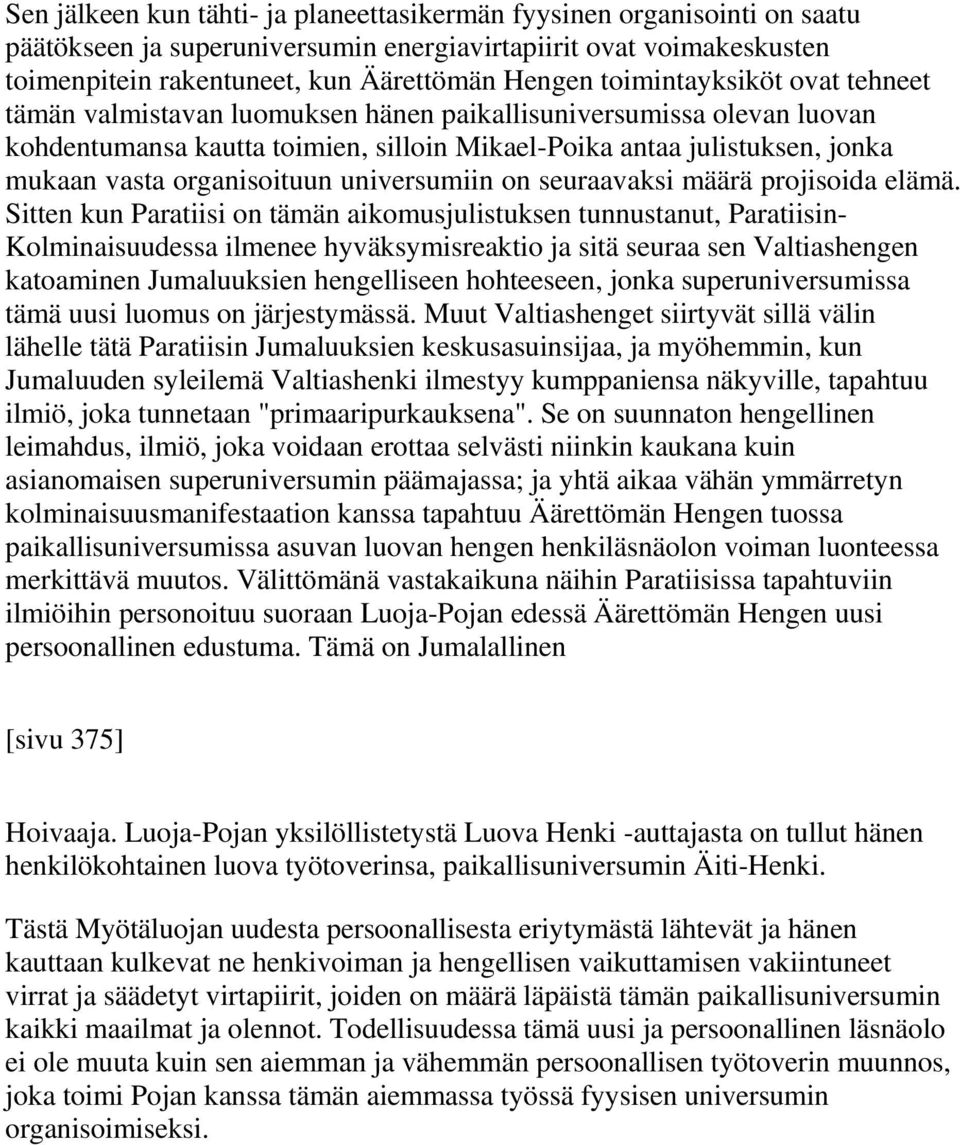 Sen jälkeen kun tähti- ja planeettasikermän fyysinen organisointi on saatu päätökseen ja superuniversumin energiavirtapiirit ovat voimakeskusten toimenpitein rakentuneet, kun Äärettömän Hengen toimintayksiköt ovat tehneet tämän valmistavan luomuksen hänen paikallisuniversumissa olevan luovan kohdentumansa kautta toimien, silloin Mikael-Poika antaa julistuksen, jonka mukaan vasta organisoituun universumiin on seuraavaksi määrä projisoida elämä. Sitten kun Paratiisi on tämän aikomusjulistuksen tunnustanut, Paratiisin-Kolminaisuudessa ilmenee hyväksymisreaktio ja sitä seuraa sen Valtiashengen katoaminen Jumaluuksien hengelliseen hohteeseen, jonka superuniversumissa tämä uusi luomus on järjestymässä. Muut Valtiashenget siirtyvät sillä välin lähelle tätä Paratiisin Jumaluuksien keskusasuinsijaa, ja myöhemmin, kun Jumaluuden syleilemä Valtiashenki ilmestyy kumppaniensa näkyville, tapahtuu ilmiö, joka tunnetaan "primaaripurkauksena". Se on suunnaton hengellinen leimahdus, ilmiö, joka voidaan erottaa selvästi niinkin kaukana kuin asianomaisen superuniversumin päämajassa; ja yhtä aikaa vähän ymmärretyn kolminaisuusmanifestaation kanssa tapahtuu Äärettömän Hengen tuossa paikallisuniversumissa asuvan luovan hengen henkiläsnäolon voiman luonteessa merkittävä muutos. Välittömänä vastakaikuna näihin Paratiisissa tapahtuviin ilmiöihin personoituu suoraan Luoja-Pojan edessä Äärettömän Hengen uusi persoonallinen edustuma. Tämä on Jumalallinen

[sivu 375]

Hoivaaja. Luoja-Pojan yksilöllistetystä Luova Henki -auttajasta on tullut hänen henkilökohtainen luova työtoverinsa, paikallisuniversumin Äiti-Henki.

Tästä Myötäluojan uudesta persoonallisesta eriytymästä lähtevät ja hänen kauttaan kulkevat ne henkivoiman ja hengellisen vaikuttamisen vakiintuneet virrat ja säädetyt virtapiirit, joiden on määrä läpäistä tämän paikallisuniversumin kaikki maailmat ja olennot. Todellisuudessa tämä uusi ja persoonallinen läsnäolo ei ole muuta kuin sen aiemman ja vähemmän persoonallisen työtoverin muunnos, joka toimi Pojan kanssa tämän aiemmassa työssä fyysisen universumin organisoimiseksi.